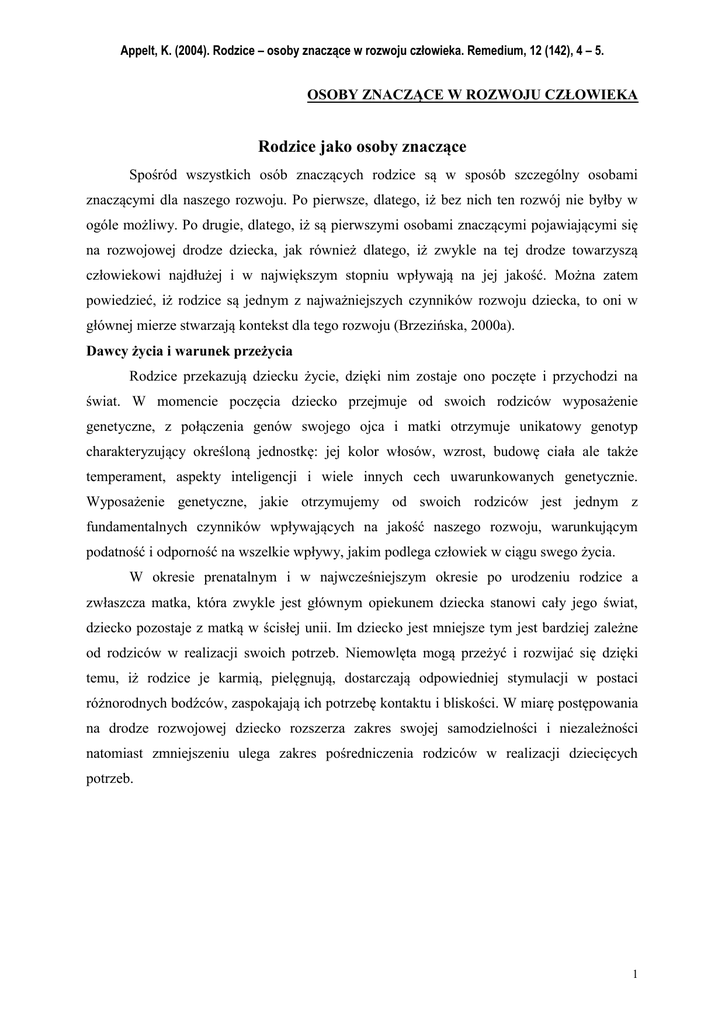 Appelt, K. (2004). Rodzice – osoby znaczące w rozwoju człowieka. Remedium, 12 (142), 4 – 5.

OSOBY ZNACZĄCE W ROZWOJU CZŁOWIEKA

Rodzice jako osoby znaczące

Spośród wszystkich osób znaczących rodzice są w sposób szczególny osobami znaczącymi dla naszego rozwoju. Po pierwsze, dlatego, iż bez nich ten rozwój nie byłby w ogóle możliwy. Po drugie, dlatego, iż są pierwszymi osobami znaczącymi pojawiającymi się na rozwojowej drodze dziecka, jak również dlatego, iż zwykle na tej drodze towarzyszą człowiekowi najdłużej i w największym stopniu wpływają na jej jakość. Można zatem powiedzieć, iż rodzice są jednym z najważniejszych czynników rozwoju dziecka, to oni w głównej mierze stwarzają kontekst dla tego rozwoju (Brzezińska, 2000a).

Dawcy życia i warunek przeżycia

Rodzice przekazują dziecku życie, dzięki nim zostaje ono poczęte i przychodzi na świat. W momencie poczęcia dziecko przejmuje od swoich rodziców wyposażenie genetyczne, z połączenia genów swojego ojca i matki otrzymuje unikatowy genotyp charakteryzujący określoną jednostkę: jej kolor włosów, wzrost, budowę ciała ale także temperament, aspekty inteligencji i wiele innych cech uwarunkowanych genetycznie. Wyposażenie genetyczne, jakie otrzymujemy od swoich rodziców jest jednym z fundamentalnych czynników wpływających na jakość naszego rozwoju, warunkującym podatność i odporność na wszelkie wpływy, jakim podlega człowiek w ciągu swego życia.

W okresie prenatalnym i w najwcześniejszym okresie po urodzeniu rodzice a zwłaszcza matka, która zwykle jest głównym opiekunem dziecka stanowi cały jego świat, dziecko pozostaje z matką w ścisłej unii. Im dziecko jest mniejsze tym jest bardziej zależne od rodziców w realizacji swoich potrzeb. Niemowlęta mogą przeżyć i rozwijać się dzięki temu, iż rodzice je karmią, pielęgnują, dostarczają odpowiedniej stymulacji w postaci różnorodnych bodźców, zaspokajają ich potrzebę kontaktu i bliskości. W miarę postępowania na drodze rozwojowej dziecko rozszerza zakres swojej samodzielności i niezależności natomiast zmniejszeniu ulega zakres pośredniczenia rodziców w realizacji dziecięcych potrzeb.

1